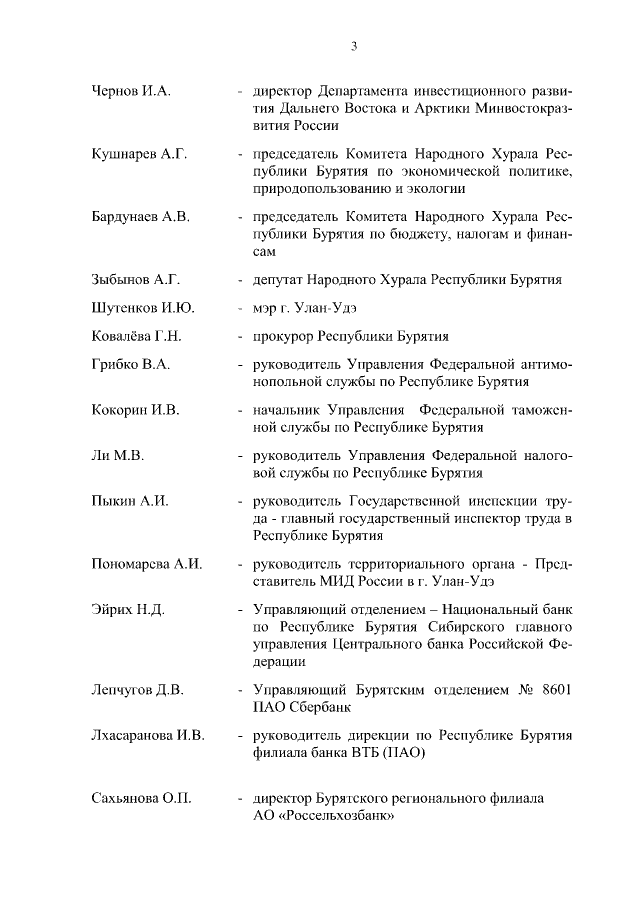 3

Чернов И.А. - директор Департамента инвестиционного развития Дальнего Востока и Арктики Минвостокразвития России

Кушнарев А.Г. - председатель Комитета Народного Хурала Республики Бурятия по экономической политике, природопользованию и экологии

Бардунаев А.В. - председатель Комитета Народного Хурала Республики Бурятия по бюджету, налогам и финансам

Зыбынов А.Г. - депутат Народного Хурала Республики Бурятия

Шутенков И.Ю. - мэр г. Улан-Удэ

Ковалёва Г.Н. - прокурор Республики Бурятия

Грибко В.А. - руководитель Управления Федеральной антимонопольной службы по Республике Бурятия

Кокорин И.В. - начальник Управления Федеральной таможенной службы по Республике Бурятия

Ли М.В. - руководитель Управления Федеральной налоговой службы по Республике Бурятия

Пыкин А.И. - руководитель Государственной инспекции труда - главный государственный инспектор труда в Республике Бурятия

Пономарева А.И. - руководитель территориального органа - Представитель МИД России в г. Улан-Удэ

Эйрих Н.Д. - Управляющий отделением – Национальный банк по Республике Бурятия Сибирского главного управления Центрального банка Российской Федерации

Лепчугов Д.В. - Управляющий Бурятским отделением № 8601 ПАО Сбербанк

Лхасаранова И.В. - руководитель дирекции по Республике Бурятия филиала банка ВТБ (ПАО)

Сахьянова О.П. - директор Бурятского регионального филиала АО «Россельхозбанк»